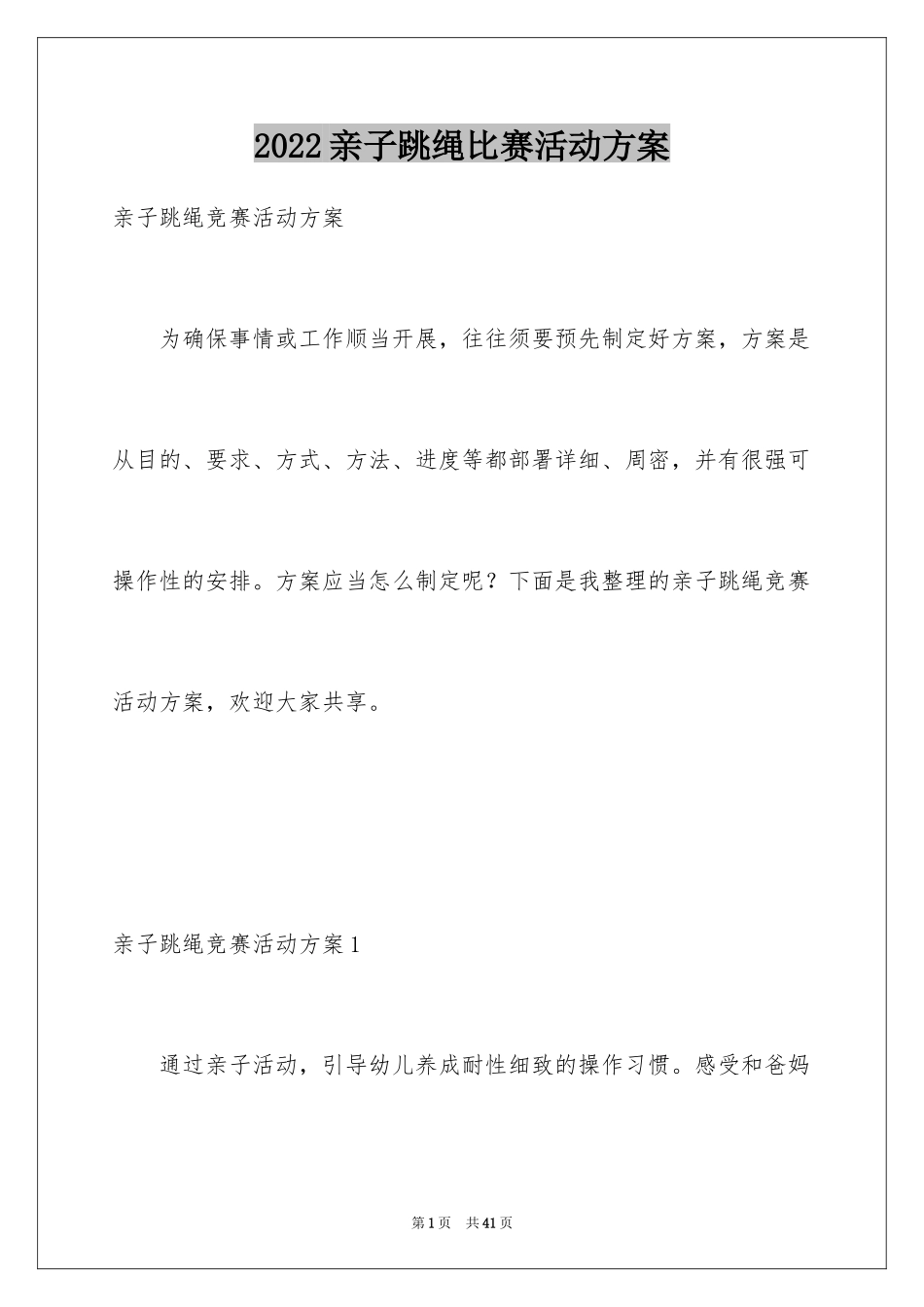 2022亲子跳绳比赛活动方案

亲子跳绳竞赛活动方案

为确保事情或工作顺当开展，往往须要预先制定好方案，方案是从目的、要求、方式、方法、进度等都部署详细、周密，并有很强可操作性的安排。方案应当怎么制定呢？下面是我整理的亲子跳绳竞赛活动方案，欢迎大家共享。

亲子跳绳竞赛活动方案1

通过亲子活动，引导幼儿养成耐性细致的操作习惯。感受和爸妈

第1页 共41页